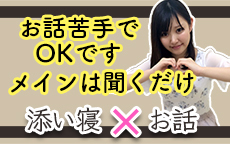 お話苦手で
OKです
メインは聞くだけ

添い寝 × お話